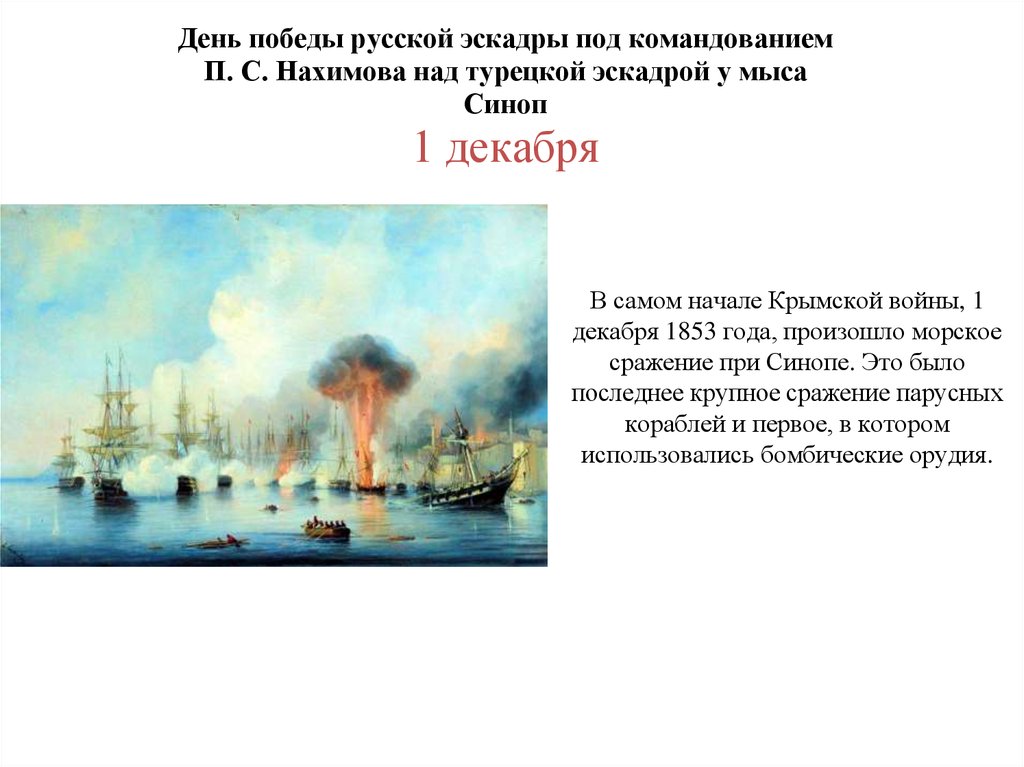 День победы русской эскадры под командованием П. С. Нахимова над турецкой эскадрой у мыса Синоп

1 декабря

В самом начале Крымской войны, 1 декабря 1853 года, произошло морское сражение при Синопе. Это было последнее крупное сражение парусных кораблей и первое, в котором использовались бомбические орудия.